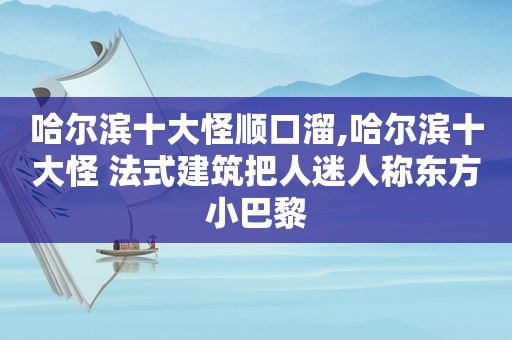 哈尔滨十大怪顺口溜,哈尔滨十大怪 法式建筑把人迷人称东方小巴黎